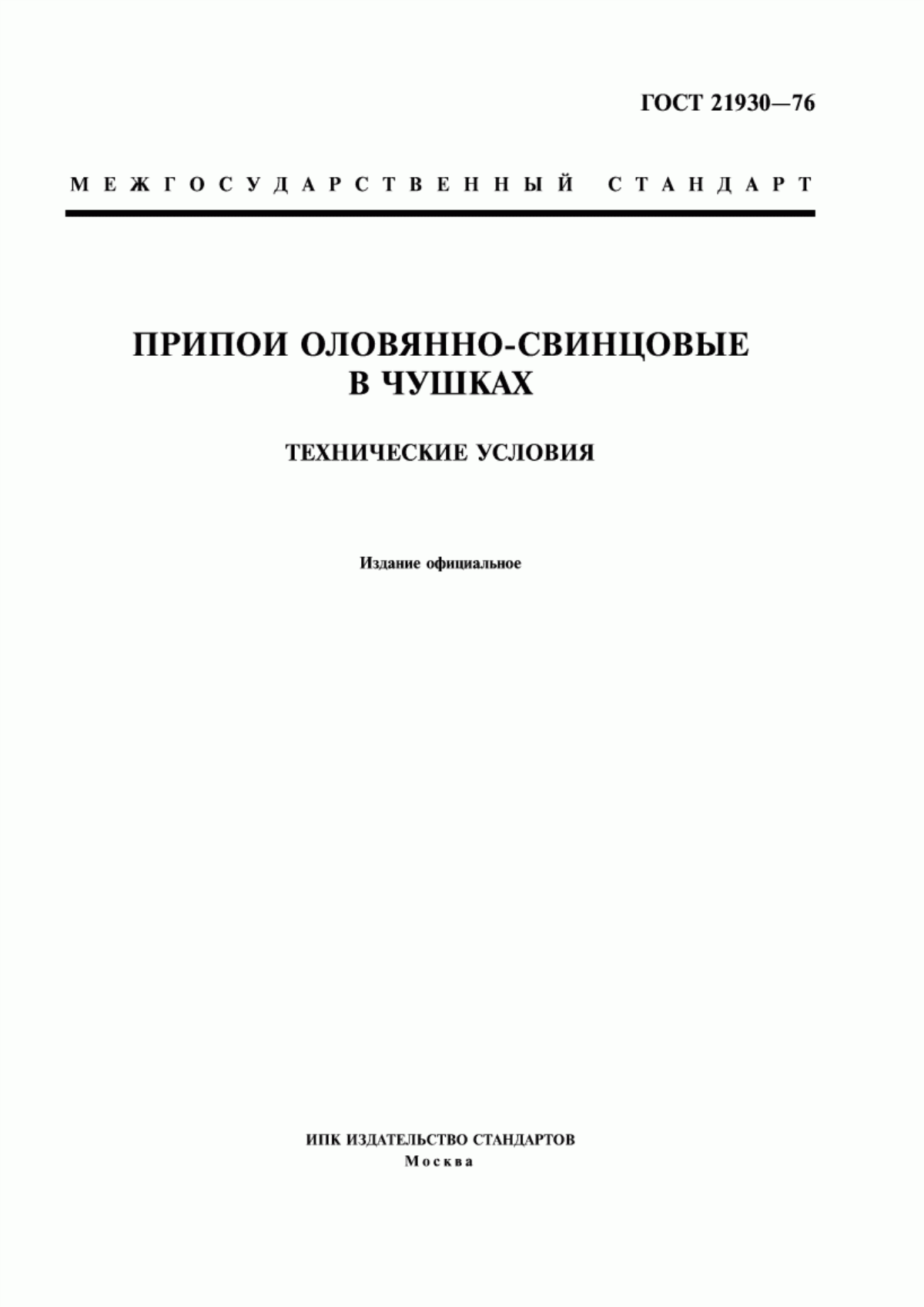 ГОСТ 21930—76

МЕЖГОСУДАРСТВЕННЫЙ СТАНДАРТ

ПРИПОИ ОЛОВЯННО-СВИНЦОВЫЕ В ЧУШКАХ

ТЕХНИЧЕСКИЕ УСЛОВИЯ

Издание официальное

ИПК ИЗДАТЕЛЬСТВО СТАНДАРТОВ
Москва